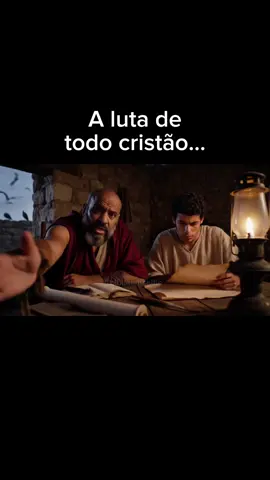 A luta de todo cristão...